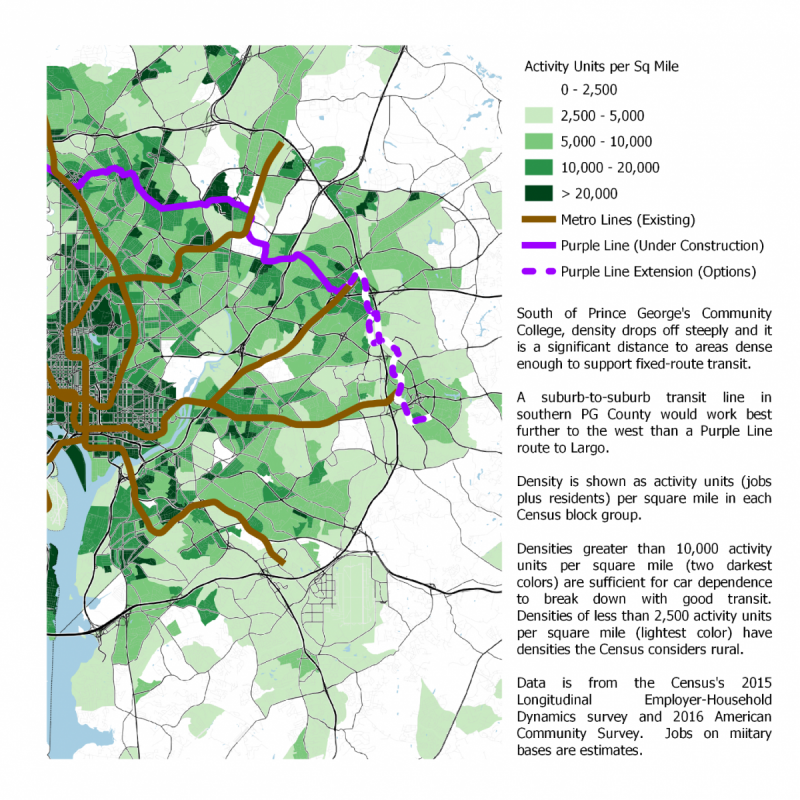 Activity Units per Sq Mile

0 - 2,500

2,500 - 5,000

5,000 - 10,000

10,000 - 20,000

> 20,000

Metro Lines (Existing)

Purple Line (Under Construction)

Purple Line Extension (Options)

South of Prince George's Community College, density drops off steeply and it is a significant distance to areas dense enough to support fixed-route transit.

A suburb-to-suburb transit line in southern PG County would work best further to the west than a Purple Line route to Largo.

Density is shown as activity units (jobs plus residents) per square mile in each Census block group.

Densities greater than 10,000 activity units per square mile (two darkest colors) are sufficient for car dependence to break down with good transit. Densities of less than 2,500 activity units per square mile (lightest color) have densities the Census considers rural.

Data is from the Census's 2015 Longitudinal Employer-Household Dynamics survey and 2016 American Community Survey. Jobs on miitary bases are estimates.